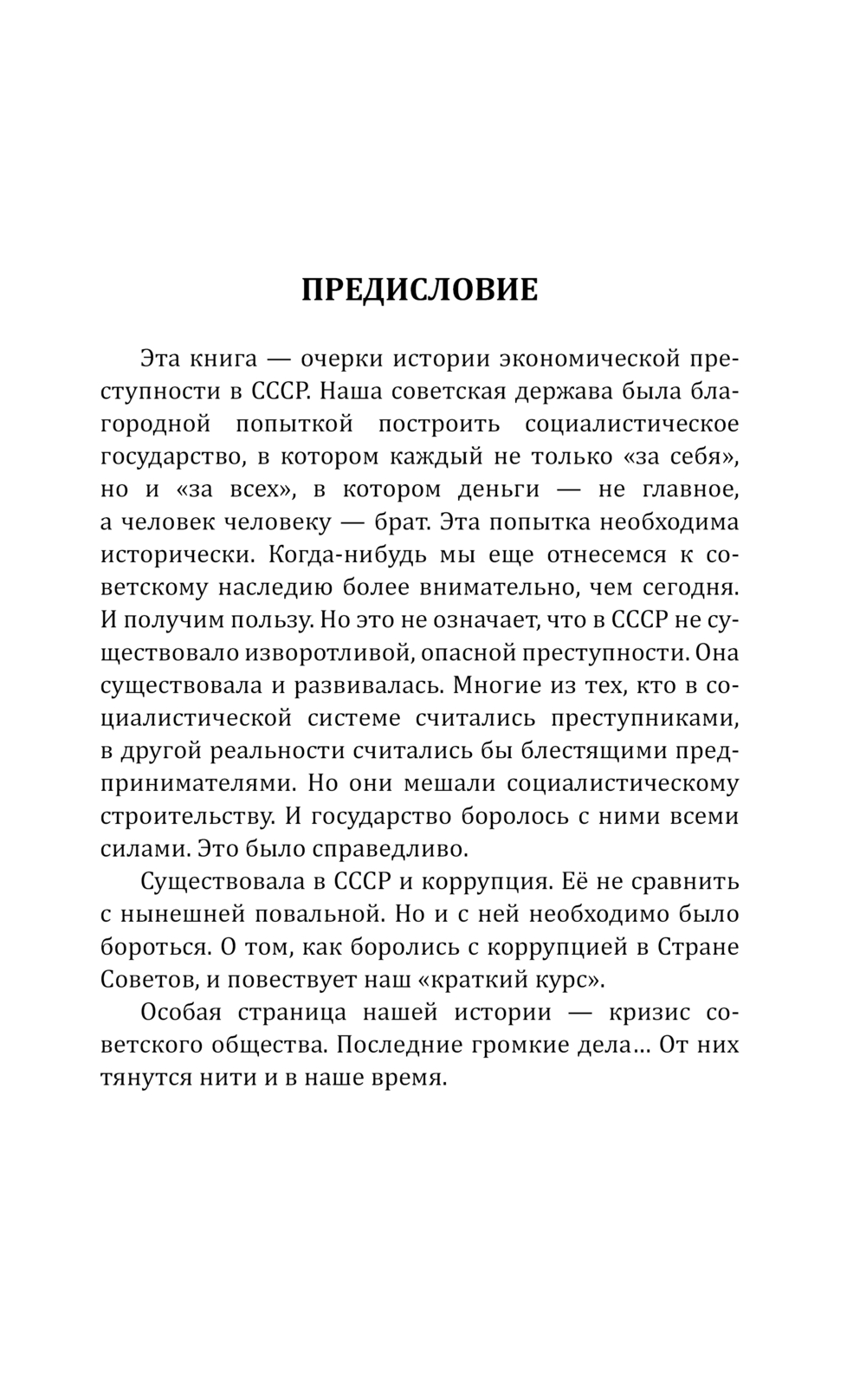 ПРЕДИСЛОВИЕ

Эта книга — очерки истории экономической преступности в СССР. Наша советская держава была благородной попыткой построить социалистическое государство, в котором каждый не только «за себя», но и «за всех», в котором деньги — не главное, а человек человеку — брат. Эта попытка необходима исторически. Когда-нибудь мы еще отнесемся к советскому наследию более внимательно, чем сегодня. И получим пользу. Но это не означает, что в СССР не существовало изворотливой, опасной преступности. Она существовала и развивалась. Многие из тех, кто в социалистической системе считались преступниками, в другой реальности считались бы блестящими предпринимателями. Но они мешали социалистическому строительству. И государство боролось с ними всеми силами. Это было справедливо.

Существовала в СССР и коррупция. Её не сравнить с нынешней повальной. Но и с ней необходимо было бороться. О том, как боролись с коррупцией в Стране Советов, и повествует наш «краткий курс».

Особая страница нашей истории — кризис советского общества. Последние громкие дела… От них тянутся нити и в наше время.